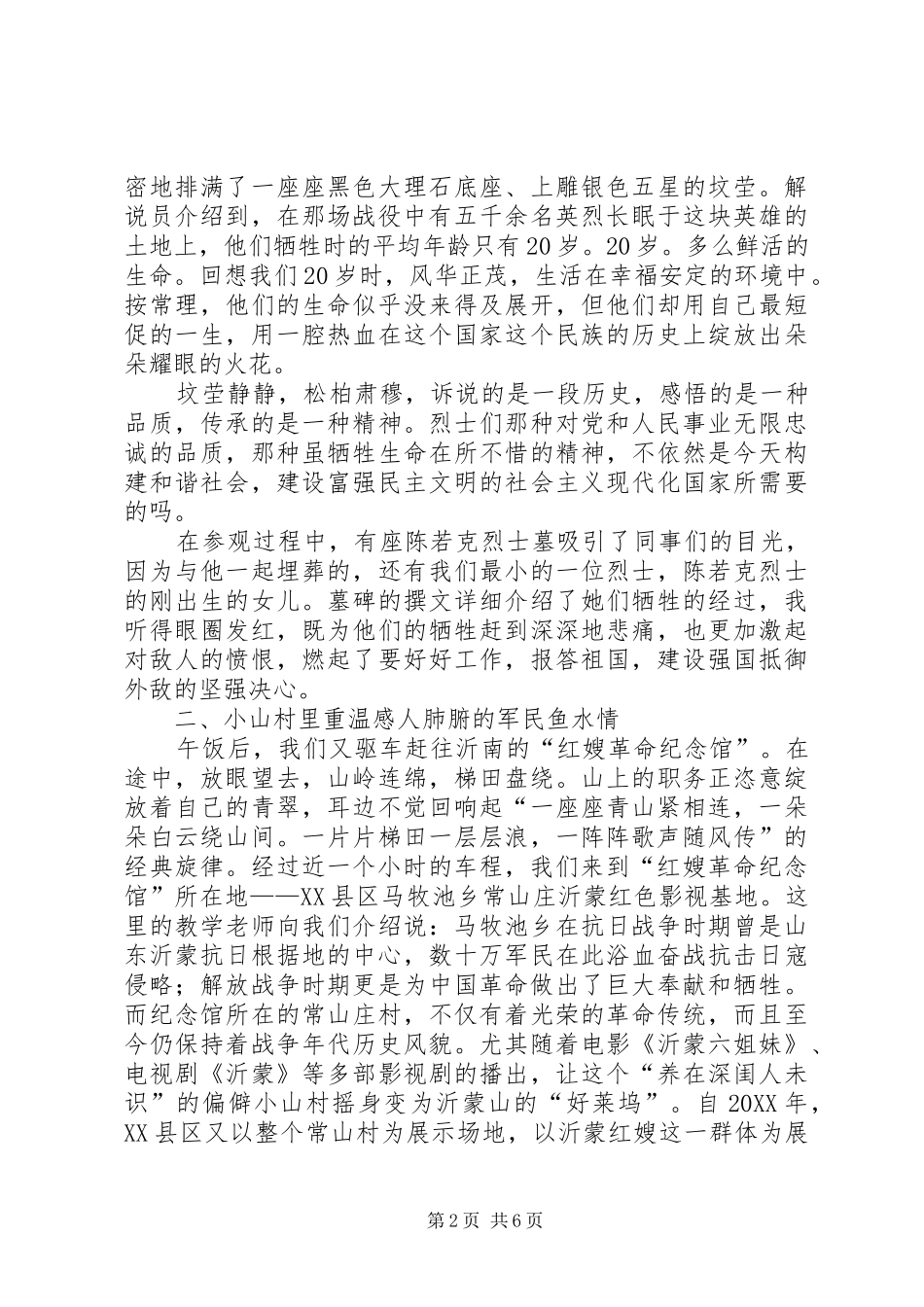 密地排满了一座座黑色大理石底座、上雕银色五星的坟茔。解说员介绍到，在那场战役中有五千余名英烈长眠于这块英雄的土地上，他们牺牲时的平均年龄只有20岁。20岁。多么鲜活的生命。回想我们20岁时，风华正茂，生活在幸福安定的环境中。按常理，他们的生命似乎没来得及展开，但他们却用自己最短促的一生，用一腔热血在这个国家这个民族的历史上绽放出朵朵耀眼的火花。

坟茔静静，松柏肃穆，诉说的是一段历史，感悟的是一种品质，传承的是一种精神。烈士们那种对党和人民事业无限忠诚的品质，那种虽牺牲生命在所不惜的精神，不依然是今天构建和谐社会，建设富强民主文明的社会主义现代化国家所需要的吗。

在参观过程中，有座陈若克烈士墓吸引了同事们的目光，因为与他一起埋葬的，还有我们最小的一位烈士，陈若克烈士的刚出生的女儿。墓碑的撰文详细介绍了她们牺牲的经过，我听得眼圈发红，既为他们的牺牲赶到深深地悲痛，也更加激起对敌人的愤恨，燃起了要好好工作，报答祖国，建设强国抵御外敌的坚强决心。

二、小山村里重温感人肺腑的军民鱼水情

午饭后，我们又驱车赶往沂南的“红嫂革命纪念馆”。在途中，放眼望去，山岭连绵，梯田盘绕。山上的职务正恣意绽放着自己的青翠，耳边不觉回响起“一座座青山紧相连，一朵朵白云绕山间。一片片梯田一层层浪，一阵阵歌声随风传”的经典旋律。经过近一个小时的车程，我们来到“红嫂革命纪念馆”所在地——XX县区马牧池乡常山庄沂蒙红色影视基地。这里的教学老师向我们介绍说：马牧池乡在抗日战争时期曾是山东沂蒙抗日根据地的中心，数十万军民在此浴血奋战抗击日寇侵略；解放战争时期更是为中国革命做出了巨大奉献和牺牲。而纪念馆所在的常山庄村，不仅有着光荣的革命传统，而且至今仍保持着战争年代历史风貌。尤其随着电影《沂蒙六姐妹》、电视剧《沂蒙》等多部影视剧的播出，让这个“养在深闺人未识”的偏僻小山村摇身变为沂蒙山的“好莱坞”。自20XX年，XX县区又以整个常山村为展示场地，以沂蒙红嫂这一群体为展

第2页 共6页